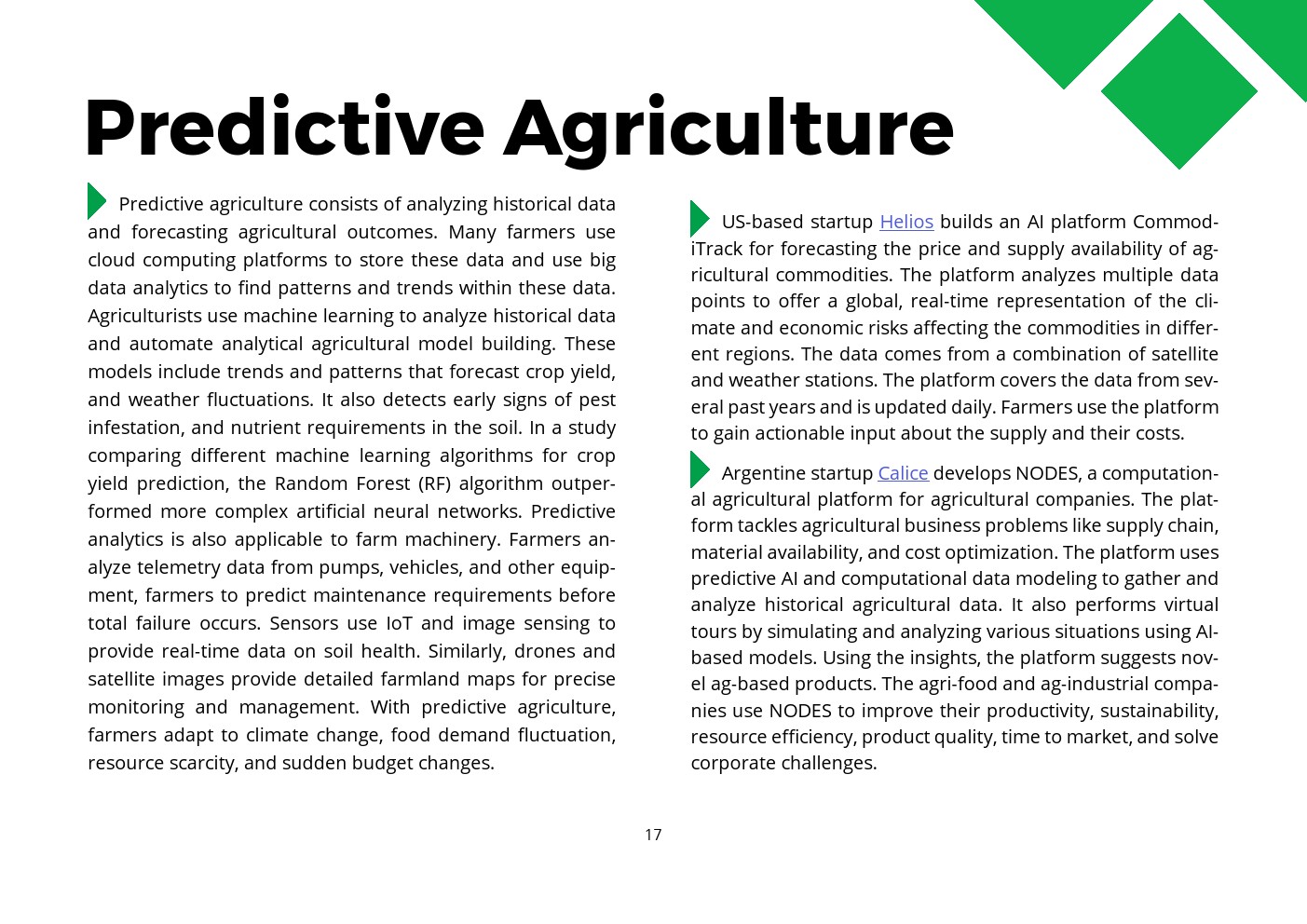 Predictive Agriculture

Predictive agriculture consists of analyzing historical data and forecasting agricultural outcomes. Many farmers use cloud computing platforms to store these data and use big data analytics to find patterns and trends within these data. Agriculturists use machine learning to analyze historical data and automate analytical agricultural model building. These models include trends and patterns that forecast crop yield, and weather fluctuations. It also detects early signs of pest infestation, and nutrient requirements in the soil. In a study comparing different machine learning algorithms for crop yield prediction, the Random Forest (RF) algorithm outperformed more complex artificial neural networks. Predictive analytics is also applicable to farm machinery. Farmers analyze telemetry data from pumps, vehicles, and other equipment, farmers to predict maintenance requirements before total failure occurs. Sensors use IoT and image sensing to provide real-time data on soil health. Similarly, drones and satellite images provide detailed farmland maps for precise monitoring and management. With predictive agriculture, farmers adapt to climate change, food demand fluctuation, resource scarcity, and sudden budget changes.

US-based startup Helios builds an AI platform CommodiTrack for forecasting the price and supply availability of agricultural commodities. The platform analyzes multiple data points to offer a global, real-time representation of the climate and economic risks affecting the commodities in different regions. The data comes from a combination of satellite and weather stations. The platform covers the data from several past years and is updated daily. Farmers use the platform to gain actionable input about the supply and their costs.

Argentine startup Calice develops NODES, a computational agricultural platform for agricultural companies. The platform tackles agricultural business problems like supply chain, material availability, and cost optimization. The platform uses predictive AI and computational data modeling to gather and analyze historical agricultural data. It also performs virtual tours by simulating and analyzing various situations using AI-based models. Using the insights, the platform suggests novel ag-based products. The agri-food and ag-industrial companies use NODES to improve their productivity, sustainability, resource efficiency, product quality, time to market, and solve corporate challenges.

17